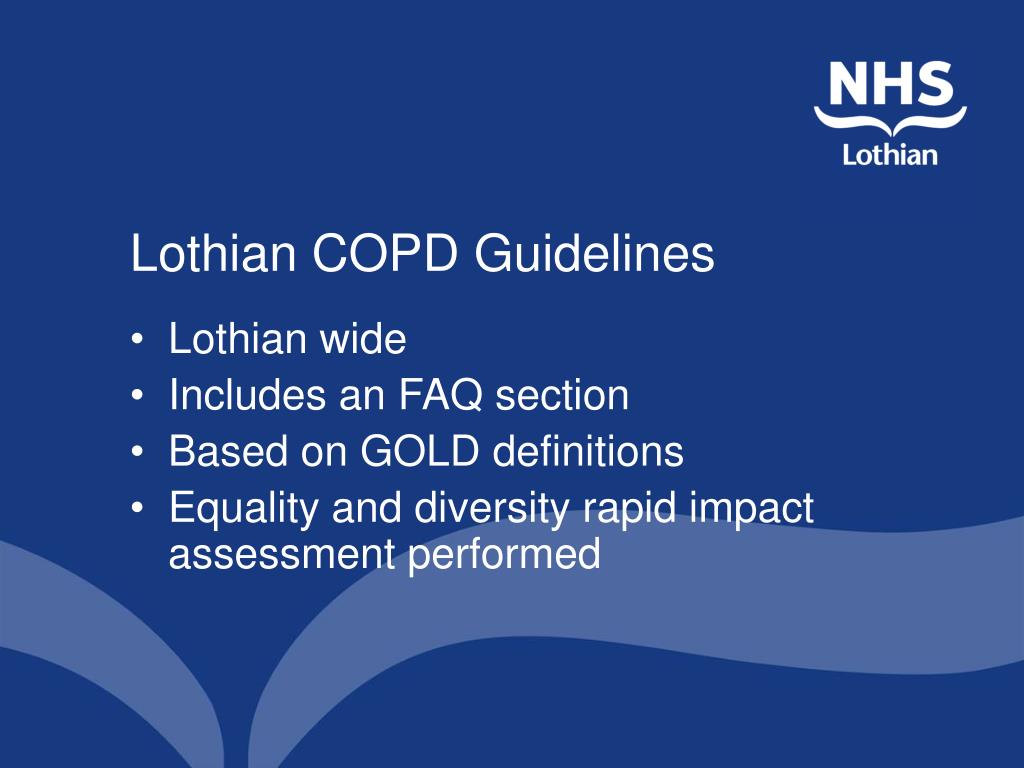 NHS
Lothian

Lothian COPD Guidelines

• Lothian wide
• Includes an FAQ section
• Based on GOLD definitions
• Equality and diversity rapid impact assessment performed